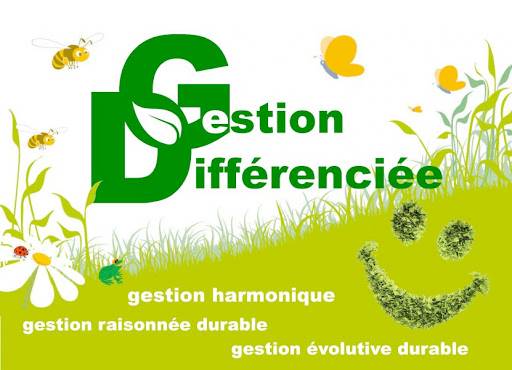 Gestion
Différenciée

gestion harmonique
gestion raisonnée durable
gestion évolutive durable